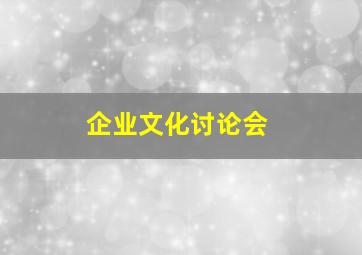 企业文化讨论会